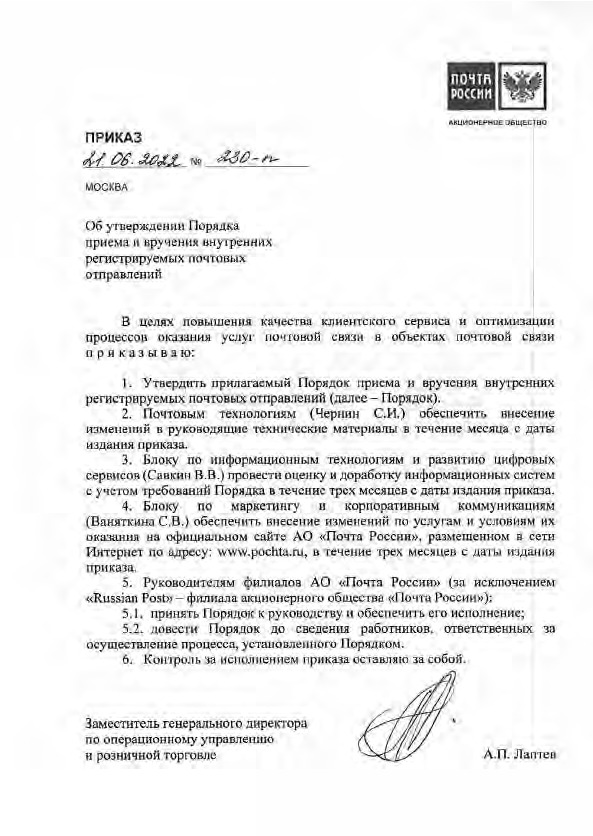 ПОЧТА РОССИИ
АКЦИОНЕРНОЕ ОБЩЕСТВО

ПРИКАЗ

21.06.2022 № 230-п

МОСКВА

Об утверждении Порядка приема и вручения внутренних регистрируемых почтовых отправлений

В целях повышения качества клиентского сервиса и оптимизации процессов оказания услуг почтовой связи в объектах почтовой связи п р и к а з ы в а ю:

1. Утвердить прилагаемый Порядок приема и вручения внутренних регистрируемых почтовых отправлений (далее – Порядок).
2. Почтовым технологиям (Чернин С.И.) обеспечить внесение изменений в руководящие технические материалы в течение месяца с даты издания приказа.
3. Блоку по информационным технологиям и развитию цифровых сервисов (Савкин В.В.) провести оценку и доработку информационных систем с учетом требований Порядка в течение трех месяцев с даты издания приказа.
4. Блоку по маркетингу и корпоративным коммуникациям (Ваняткина С.В.) обеспечить внесение изменений по услугам и условиям их оказания на официальном сайте АО «Почта России», размещенном в сети Интернет по адресу: www.pochta.ru, в течение трех месяцев с даты издания приказа.
5. Руководителям филиалов АО «Почта России» (за исключением «Russian Post» – филиала акционерного общества «Почта России»):
5.1. принять Порядок к руководству и обеспечить его исполнение;
5.2. довести Порядок до сведения работников, ответственных за осуществление процесса, установленного Порядком.
6. Контроль за исполнением приказа оставляю за собой.

Заместитель генерального директора по операционному управлению и розничной торговле

А.П. Лаптев